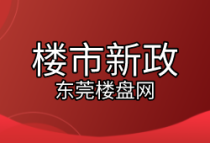 楼市新政
东莞楼盘网